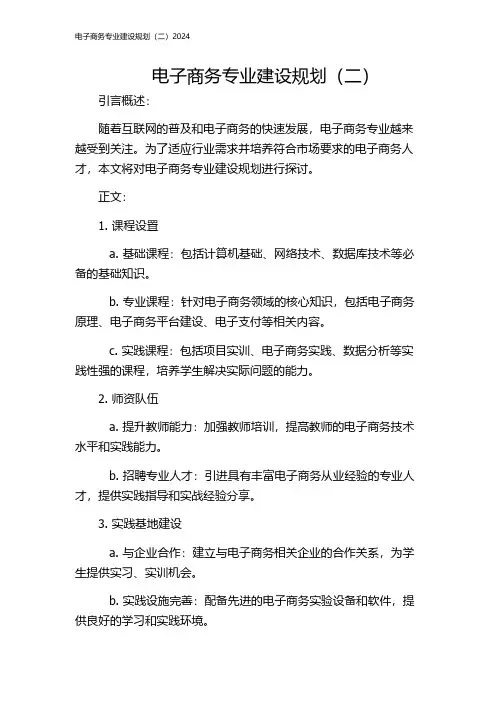 电子商务专业建设规划（二）2024

电子商务专业建设规划（二）

引言概述：

随着互联网的普及和电子商务的快速发展，电子商务专业越来越受到关注。为了适应行业需求并培养符合市场要求的电子商务人才，本文将对电子商务专业建设规划进行探讨。

正文：

1. 课程设置

a. 基础课程：包括计算机基础、网络技术、数据库技术等必备的基础知识。

b. 专业课程：针对电子商务领域的核心知识，包括电子商务原理、电子商务平台建设、电子支付等相关内容。

c. 实践课程：包括项目实训、电子商务实践、数据分析等实践性强的课程，培养学生解决实际问题的能力。

2. 师资队伍

a. 提升教师能力：加强教师培训，提高教师的电子商务技术水平和实践能力。

b. 招聘专业人才：引进具有丰富电子商务从业经验的专业人才，提供实践指导和实战经验分享。

3. 实践基地建设

a. 与企业合作：建立与电子商务相关企业的合作关系，为学生提供实习、实训机会。

b. 实践设施完善：配备先进的电子商务实验设备和软件，提供良好的学习和实践环境。